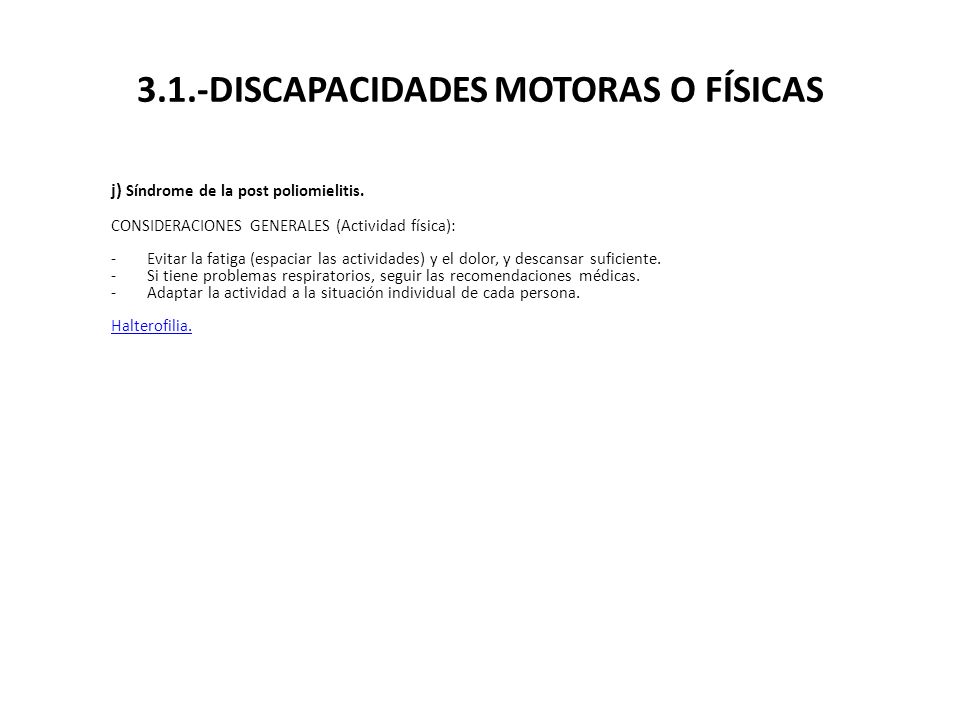 3.1.-DISCAPACIDADES MOTORAS O FÍSICAS

j) Síndrome de la post poliomielitis.

CONSIDERACIONES GENERALES (Actividad física):

- Evitar la fatiga (espaciar las actividades) y el dolor, y descansar suficiente.
- Si tiene problemas respiratorios, seguir las recomendaciones médicas.
- Adaptar la actividad a la situación individual de cada persona.

Halterofilia.